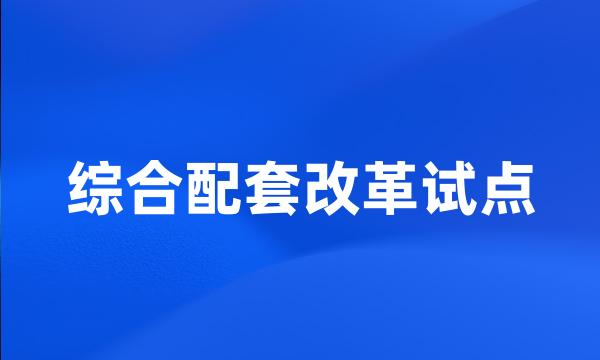 综合配套改革试点